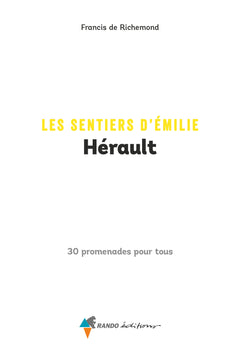 Francis de Richemond

LES SENTIERS D'ÉMILIE
Hérault

30 promenades pour tous

RANDO éditions